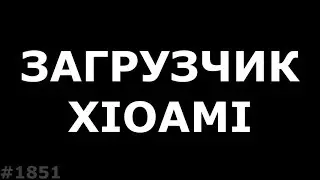 ЗАГРУЗЧИК XIOAMI

#1851